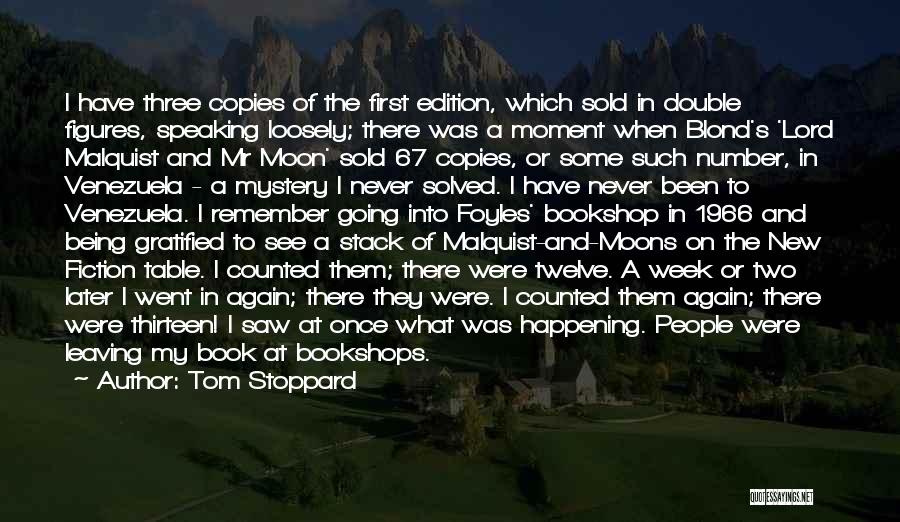 I have three copies of the first edition, which sold in double figures, speaking loosely; there was a moment when Blond's 'Lord Malquist and Mr Moon' sold 67 copies, or some such number, in Venezuela - a mystery I never solved. I have never been to Venezuela. I remember going into Foyles' bookshop in 1966 and being gratified to see a stack of Malquist-and-Moons on the New Fiction table. I counted them; there were twelve. A week or two later I went in again; there they were. I counted them again; there were thirteen! I saw at once what was happening. People were leaving my book at bookshops.

~ Author: Tom Stoppard

QUOTESSAYINGS.NET